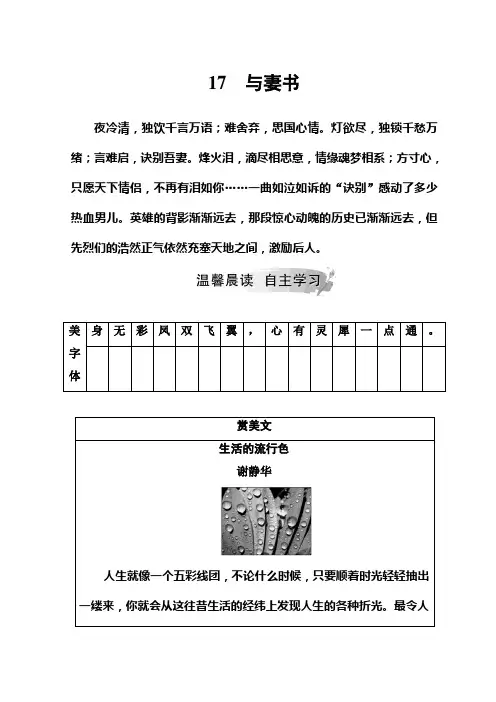 17　与妻书

夜冷清，独饮千言万语；难舍弃，思国心情。灯欲尽，独锁千愁万绪；言难启，诀别吾妻。烽火泪，滴尽相思意，情缘魂梦相系；方寸心，只愿天下情侣，不再有泪如你……一曲如泣如诉的“诀别”感动了多少热血男儿。英雄的背影渐渐远去，那段惊心动魄的历史已渐渐远去，但先烈们的浩然正气依然充塞天地之间，激励后人。

温馨晨读　自主学习

| 美字体 | 身 | 无 | 彩 | 凤 | 双 | 飞 | 翼 | ， | 心 | 有 | 灵 | 犀 | 一 | 点 | 通 | 。 |
|---|---|---|---|---|---|---|---|---|---|---|---|---|---|---|---|---|
| | | | | | | | | | | | | | | | | |

赏美文

生活的流行色

谢静华

人生就像一个五彩线团，不论什么时候，只要顺着时光轻轻抽出一缕来，你就会从这往昔生活的经纬上发现人生的各种折光。最令人